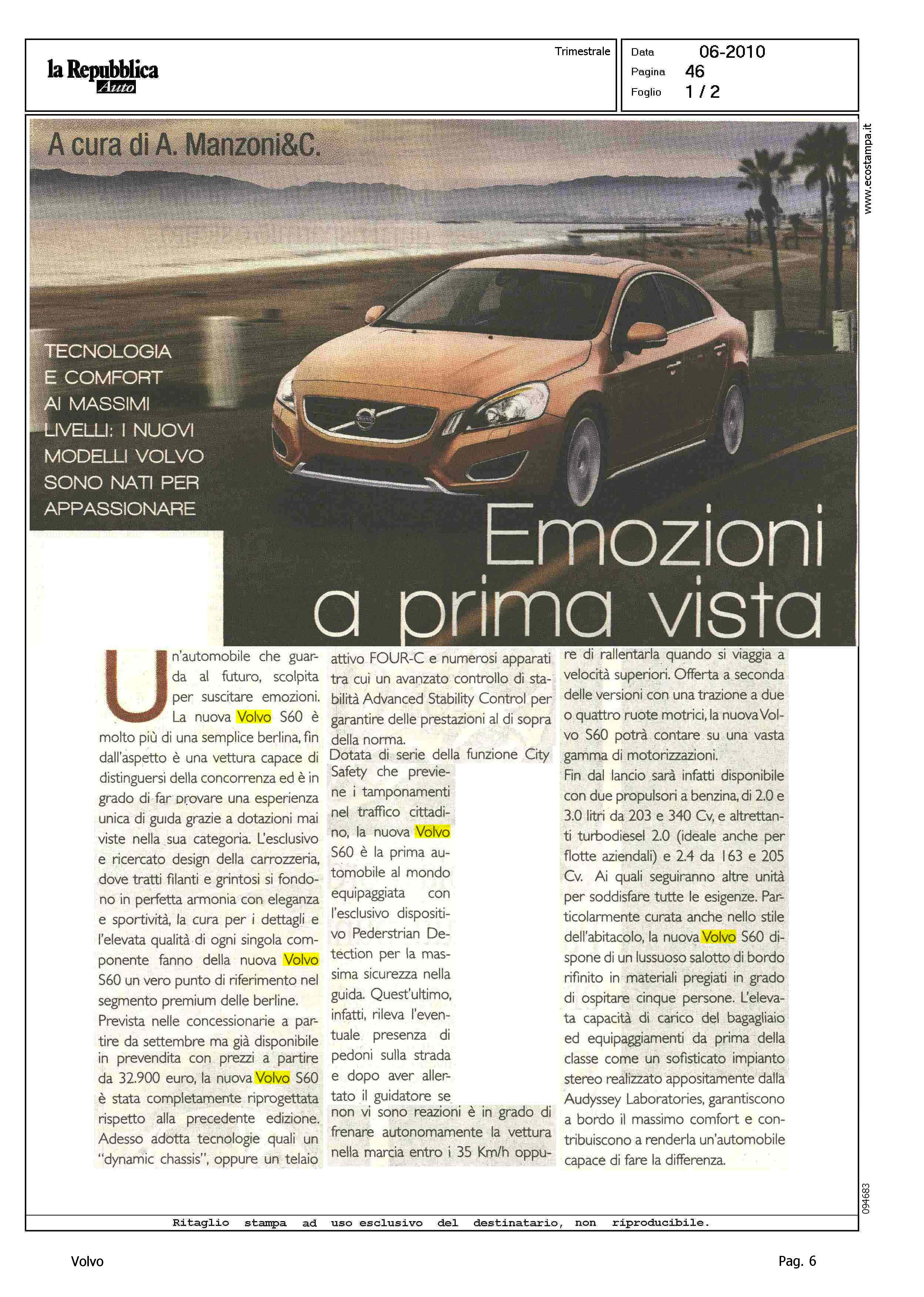 la Repubblica
Auto

Trimestrale

Data 06-2010
Pagina 46
Foglio 1 / 2

www.ecostampa.it

A cura di A. Manzoni&C.

TECNOLOGIA E COMFORT AI MASSIMI LIVELLI: I NUOVI MODELLI VOLVO SONO NATI PER APPASSIONARE

Emozioni a prima vista

Un'automobile che guarda al futuro, scolpita per suscitare emozioni. La nuova Volvo S60 è molto più di una semplice berlina, fin dall'aspetto è una vettura capace di distinguersi della concorrenza ed è in grado di far provare una esperienza unica di guida grazie a dotazioni mai viste nella sua categoria. L'esclusivo e ricercato design della carrozzeria, dove tratti filanti e grintosi si fondono in perfetta armonia con eleganza e sportività, la cura per i dettagli e l'elevata qualità di ogni singola componente fanno della nuova Volvo S60 un vero punto di riferimento nel segmento premium delle berline.
Prevista nelle concessionarie a partire da settembre ma già disponibile in prevendita con prezzi a partire da 32.900 euro, la nuova Volvo S60 è stata completamente riprogettata rispetto alla precedente edizione. Adesso adotta tecnologie quali un "dynamic chassis", oppure un telaio attivo FOUR-C e numerosi apparati tra cui un avanzato controllo di stabilità Advanced Stability Control per garantire delle prestazioni al di sopra della norma.
Dotata di serie della funzione City Safety che previene i tamponamenti nel traffico cittadino, la nuova Volvo S60 è la prima automobile al mondo equipaggiata con l'esclusivo dispositivo Pederstrian Detection per la massima sicurezza nella guida. Quest'ultimo, infatti, rileva l'eventuale presenza di pedoni sulla strada e dopo aver allertato il guidatore se non vi sono reazioni è in grado di frenare autonomamente la vettura nella marcia entro i 35 Km/h oppure di rallentarla quando si viaggia a velocità superiori. Offerta a seconda delle versioni con una trazione a due o quattro ruote motrici, la nuova Volvo S60 potrà contare su una vasta gamma di motorizzazioni.
Fin dal lancio sarà infatti disponibile con due propulsori a benzina, di 2.0 e 3.0 litri da 203 e 340 Cv, e altrettanti turbodiesel 2.0 (ideale anche per flotte aziendali) e 2.4 da 163 e 205 Cv. Ai quali seguiranno altre unità per soddisfare tutte le esigenze. Particolarmente curata anche nello stile dell'abitacolo, la nuova Volvo S60 dispone di un lussuoso salotto di bordo rifinito in materiali pregiati in grado di ospitare cinque persone. L'elevata capacità di carico del bagagliaio ed equipaggiamenti da prima della classe come un sofisticato impianto stereo realizzato appositamente dalla Audyssey Laboratories, garantiscono a bordo il massimo comfort e contribuiscono a renderla un'automobile capace di fare la differenza.

094683

Ritaglio stampa ad uso esclusivo del destinatario, non riproducibile.

Volvo

Pag. 6